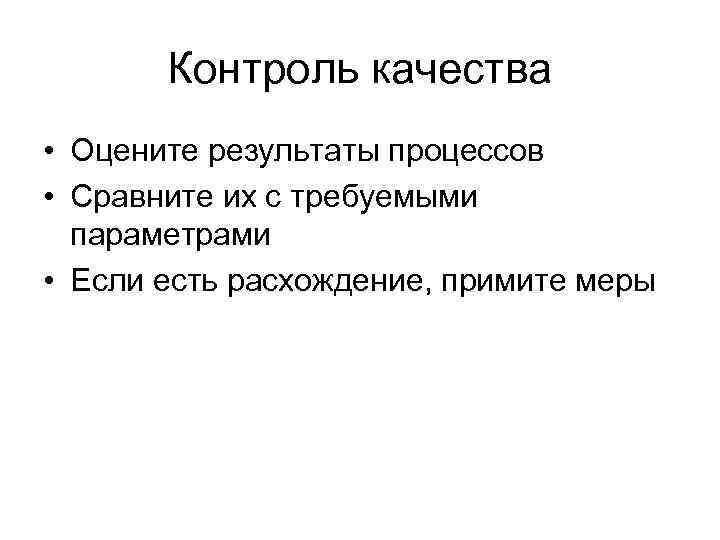 Контроль качества

• Оцените результаты процессов
• Сравните их с требуемыми параметрами
• Если есть расхождение, примите меры